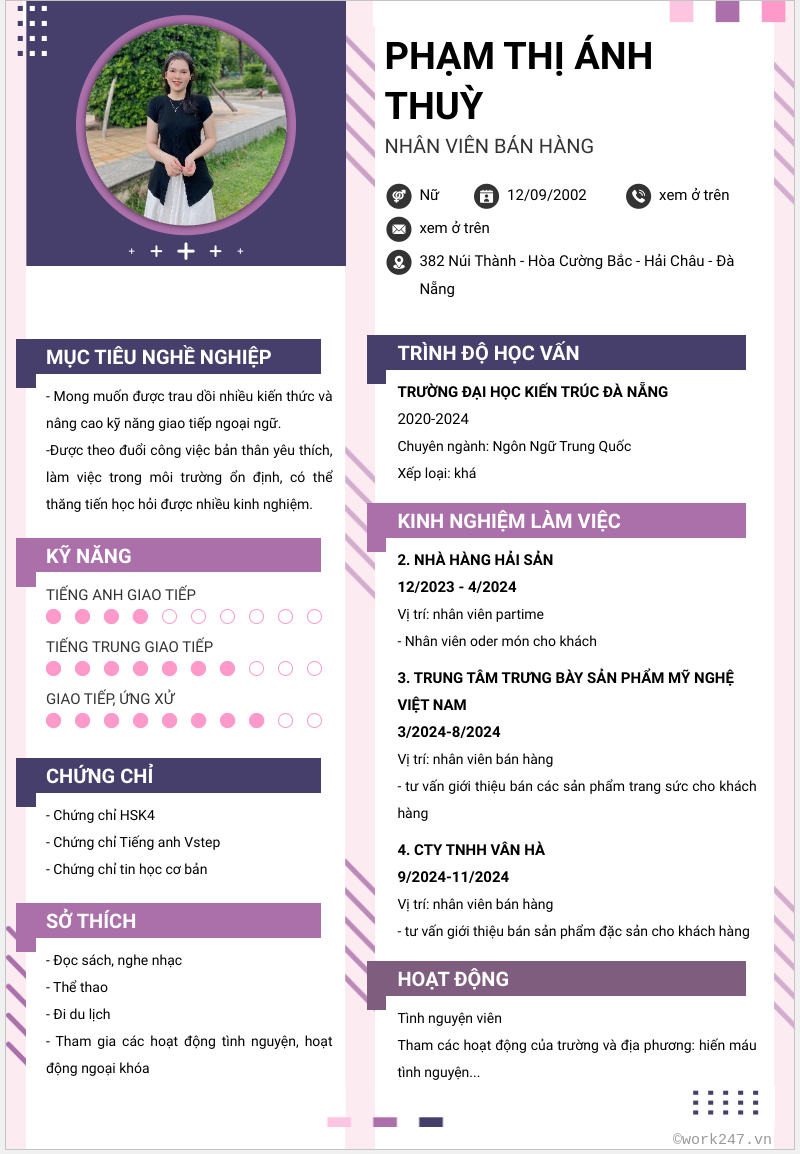 PHẠM THỊ ÁNH THUỲ

NHÂN VIÊN BÁN HÀNG

Nữ
12/09/2002
xem ở trên
xem ở trên
382 Núi Thành - Hòa Cường Bắc - Hải Châu - Đà Nẵng

MỤC TIÊU NGHỀ NGHIỆP

- Mong muốn được trau dồi nhiều kiến thức và nâng cao kỹ năng giao tiếp ngoại ngữ.
-Được theo đuổi công việc bản thân yêu thích, làm việc trong môi trường ổn định, có thể thăng tiến học hỏi được nhiều kinh nghiệm.

KỸ NĂNG

TIẾNG ANH GIAO TIẾP
TIẾNG TRUNG GIAO TIẾP
GIAO TIẾP, ỨNG XỬ

CHỨNG CHỈ

- Chứng chỉ HSK4
- Chứng chỉ Tiếng anh Vstep
- Chứng chỉ tin học cơ bản

SỞ THÍCH

- Đọc sách, nghe nhạc
- Thể thao
- Đi du lịch
- Tham gia các hoạt động tình nguyện, hoạt động ngoại khóa

TRÌNH ĐỘ HỌC VẤN

TRƯỜNG ĐẠI HỌC KIẾN TRÚC ĐÀ NẴNG
2020-2024
Chuyên ngành: Ngôn Ngữ Trung Quốc
Xếp loại: khá

KINH NGHIỆM LÀM VIỆC

2. NHÀ HÀNG HẢI SẢN
12/2023 - 4/2024
Vị trí: nhân viên partime
- Nhân viên oder món cho khách

3. TRUNG TÂM TRƯNG BÀY SẢN PHẨM MỸ NGHỆ VIỆT NAM
3/2024-8/2024
Vị trí: nhân viên bán hàng
- tư vấn giới thiệu bán các sản phẩm trang sức cho khách hàng

4. CTY TNHH VÂN HÀ
9/2024-11/2024
Vị trí: nhân viên bán hàng
- tư vấn giới thiệu bán sản phẩm đặc sản cho khách hàng

HOẠT ĐỘNG

Tình nguyện viên
Tham các hoạt động của trường và địa phương: hiến máu tình nguyện...

©work247.vn